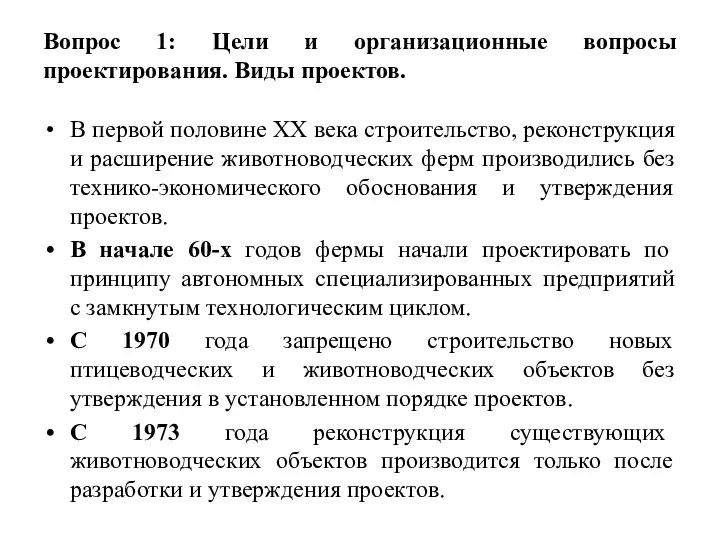 Вопрос 1: Цели и организационные вопросы проектирования. Виды проектов.

• В первой половине XX века строительство, реконструкция и расширение животноводческих ферм производились без технико-экономического обоснования и утверждения проектов.

• В начале 60-х годов фермы начали проектировать по принципу автономных специализированных предприятий с замкнутым технологическим циклом.

• С 1970 года запрещено строительство новых птицеводческих и животноводческих объектов без утверждения в установленном порядке проектов.

• С 1973 года реконструкция существующих животноводческих объектов производится только после разработки и утверждения проектов.